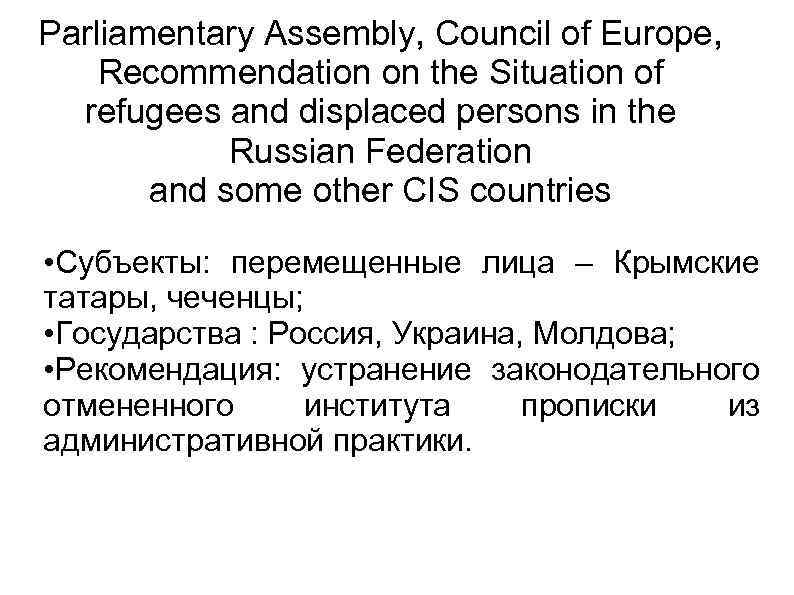 Parliamentary Assembly, Council of Europe, Recommendation on the Situation of refugees and displaced persons in the Russian Federation and some other CIS countries

• Субъекты: перемещенные лица – Крымские татары, чеченцы;
• Государства : Россия, Украина, Молдова;
• Рекомендация: устранение законодательного отмененного института прописки из административной практики.